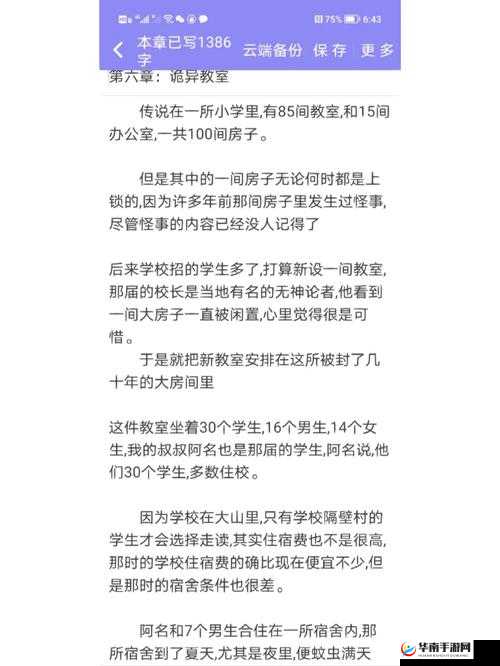 75% 6:43

本章已写1386字 云端备份 保存 更多

第六章：诡异教室

传说在一所小学里,有85间教室,和15间办公室,一共100间房子。

但是其中的一间房子无论何时都是上锁的,因为许多年前那间房子里发生过怪事,尽管怪事的内容已经没人记得了

后来学校招的学生多了,打算新设一间教室,那届的校长是当地有名的无神论者,他看到一间大房子一直被闲置,心里觉得很是可惜。

于是就把新教室安排在这所被封了几十年的大房间里

这件教室坐着30个学生,16个男生,14个女生,我的叔叔阿名也是那届的学生,阿名说,他们30个学生,多数住校。

因为学校在大山里,只有学校隔壁村的学生才会选择走读,其实住宿费也不是很高,那时的学校住宿费的确比现在便宜不少,但是那时的宿舍条件也很差。

阿名和7个男生合住在一所宿舍内,那所宿舍到了夏天,尤其是夜里,便蚊虫满天

华南手游网